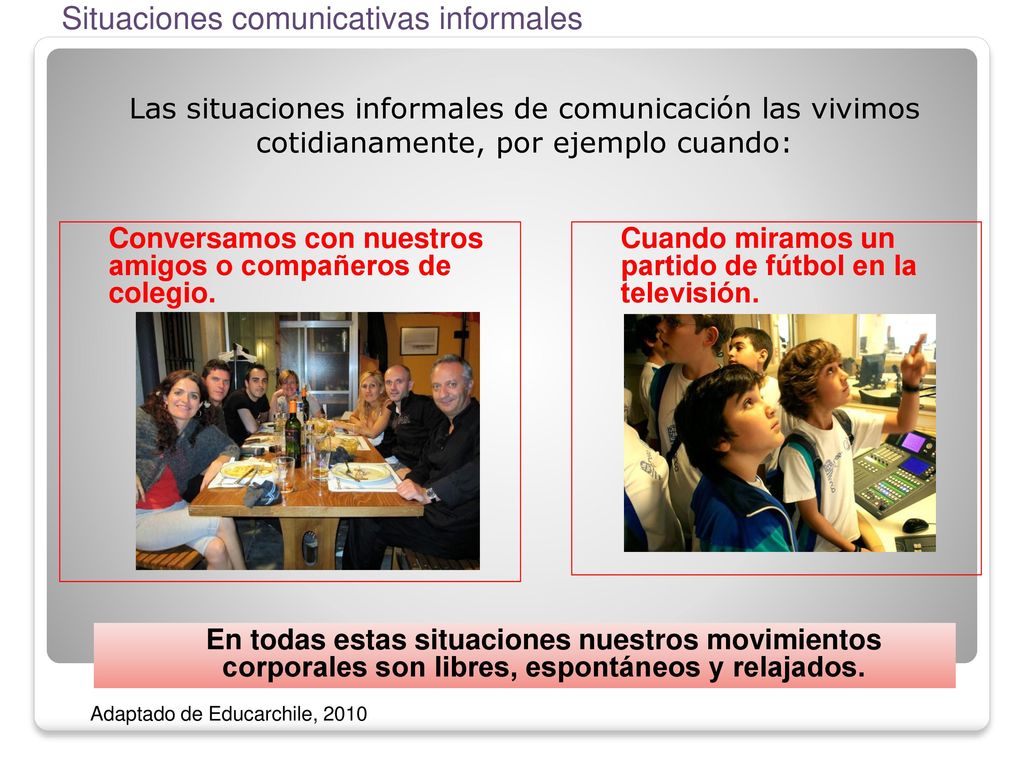 Situaciones comunicativas informales

Las situaciones informales de comunicación las vivimos cotidianamente, por ejemplo cuando:

Conversamos con nuestros amigos o compañeros de colegio.

Cuando miramos un partido de fútbol en la televisión.

En todas estas situaciones nuestros movimientos corporales son libres, espontáneos y relajados.

Adaptado de Educarchile, 2010